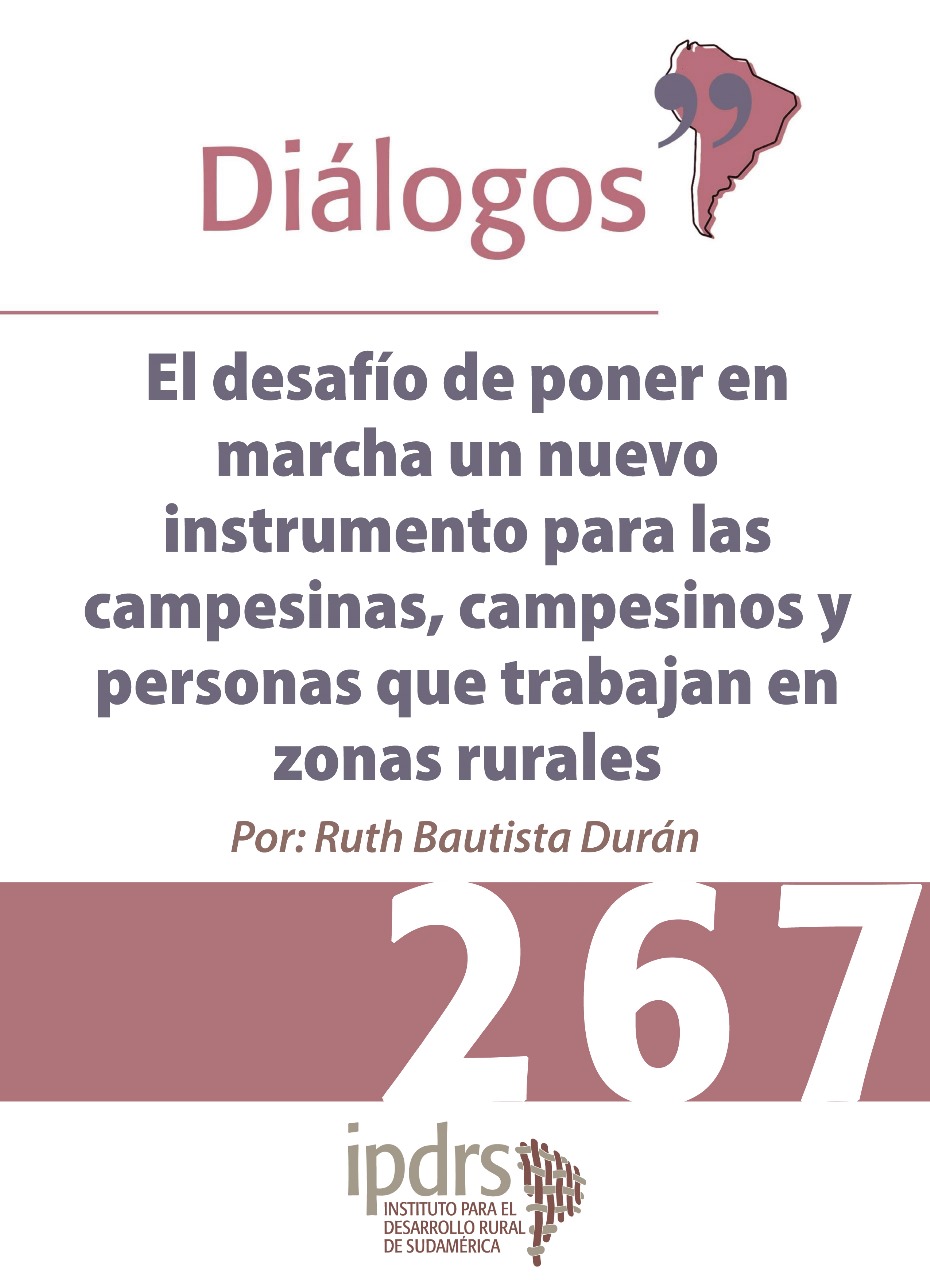 Diálogos

El desafío de poner en marcha un nuevo instrumento para las campesinas, campesinos y personas que trabajan en zonas rurales

Por: Ruth Bautista Durán

267

ipdrs
INSTITUTO PARA EL DESARROLLO RURAL DE SUDAMÉRICA